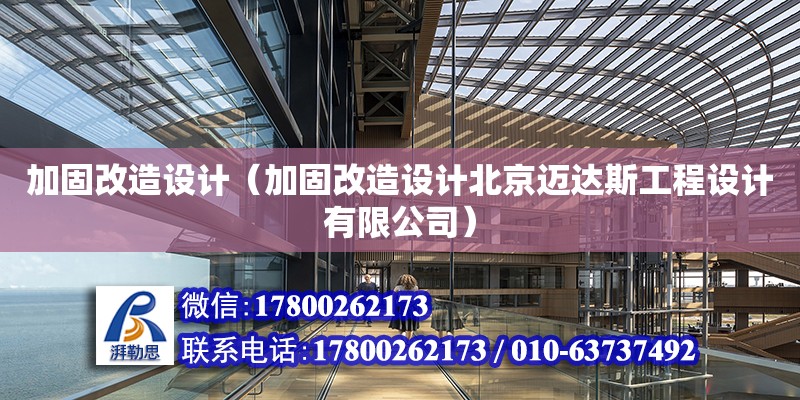 加固改造设计（加固改造设计北京迈达斯工程设计有限公司）

湃勒思

微信:17800262173

联系电话:17800262173 / 010-63737492